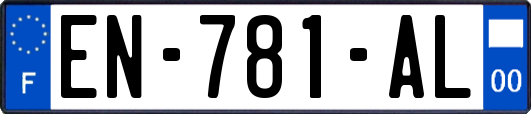 F
EN-781-AL
00